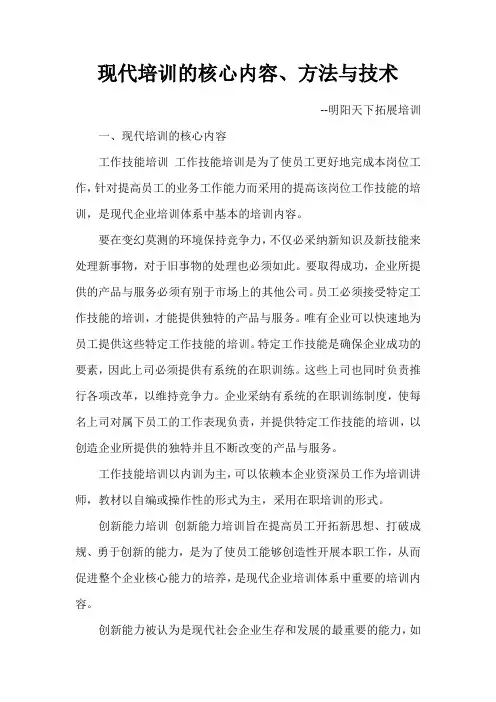 现代培训的核心内容、方法与技术

--明阳天下拓展培训

一、现代培训的核心内容

工作技能培训 工作技能培训是为了使员工更好地完成本岗位工作，针对提高员工的业务工作能力而采用的提高该岗位工作技能的培训，是现代企业培训体系中基本的培训内容。

要在变幻莫测的环境保持竞争力，不仅必采纳新知识及新技能来处理新事物，对于旧事物的处理也必须如此。要取得成功，企业所提供的产品与服务必须有别于市场上的其他公司。员工必须接受特定工作技能的培训，才能提供独特的产品与服务。唯有企业可以快速地为员工提供这些特定工作技能的培训。特定工作技能是确保企业成功的要素，因此上司必须提供有系统的在职训练。这些上司也同时负责推行各项改革，以维持竞争力。企业采纳有系统的在职训练制度，使每名上司对属下员工的工作表现负责，并提供特定工作技能的培训，以创造企业所提供的独特并且不断改变的产品与服务。

工作技能培训以内训为主，可以依赖本企业资深员工作为培训讲师，教材以自编或操作性的形式为主，采用在职培训的形式。

创新能力培训 创新能力培训旨在提高员工开拓新思想、打破成规、勇于创新的能力，是为了使员工能够创造性开展本职工作，从而促进整个企业核心能力的培养，是现代企业培训体系中重要的培训内容。

创新能力被认为是现代社会企业生存和发展的最重要的能力，如